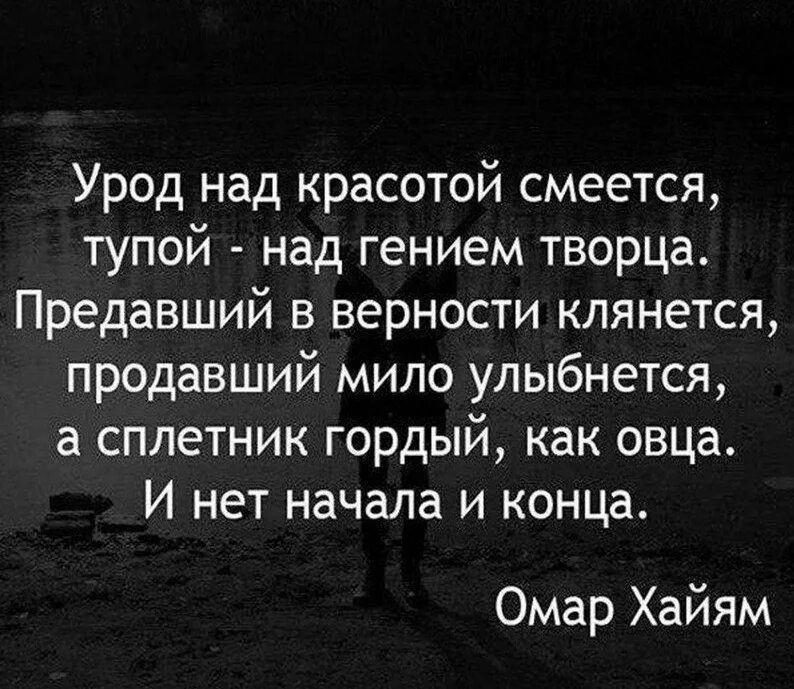 Урод над красотой смеется,
тупой - над гением творца.
Предавший в верности клянется,
продавший мило улыбнется,
а сплетник гордый, как овца.
И нет начала и конца.

Омар Хайям